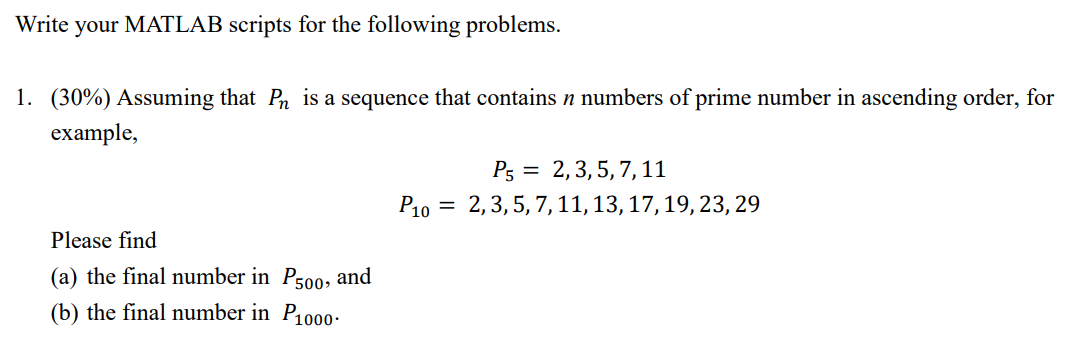 Write your MATLAB scripts for the following problems.

1. (30%) Assuming that $P_n$ is a sequence that contains $n$ numbers of prime number in ascending order, for example,

$P_5 = 2, 3, 5, 7, 11$

$P_{10} = 2, 3, 5, 7, 11, 13, 17, 19, 23, 29$

Please find

(a) the final number in $P_{500}$, and

(b) the final number in $P_{1000}$.